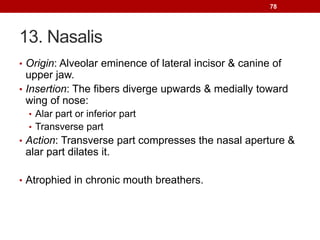 78

13. Nasalis

• Origin: Alveolar eminence of lateral incisor & canine of upper jaw.
• Insertion: The fibers diverge upwards & medially toward wing of nose:
  • Alar part or inferior part
  • Transverse part
• Action: Transverse part compresses the nasal aperture & alar part dilates it.

• Atrophied in chronic mouth breathers.